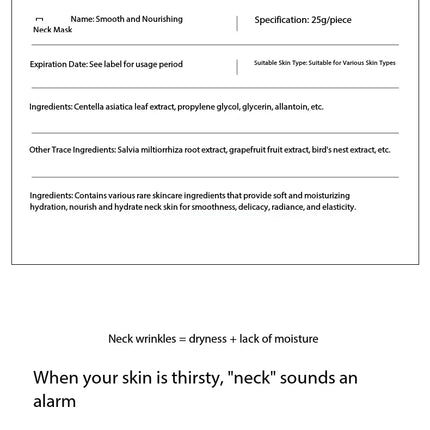 Name: Smooth and Nourishing Neck Mask

Specification: 25g/piece

Expiration Date: See label for usage period

Suitable Skin Type: Suitable for Various Skin Types

Ingredients: Centella asiatica leaf extract, propylene glycol, glycerin, allantoin, etc.

Other Trace Ingredients: Salvia miltiorrhiza root extract, grapefruit fruit extract, bird's nest extract, etc.

Ingredients: Contains various rare skincare ingredients that provide soft and moisturizing hydration, nourish and hydrate neck skin for smoothness, delicacy, radiance, and elasticity.

Neck wrinkles = dryness + lack of moisture

When your skin is thirsty, "neck" sounds an alarm